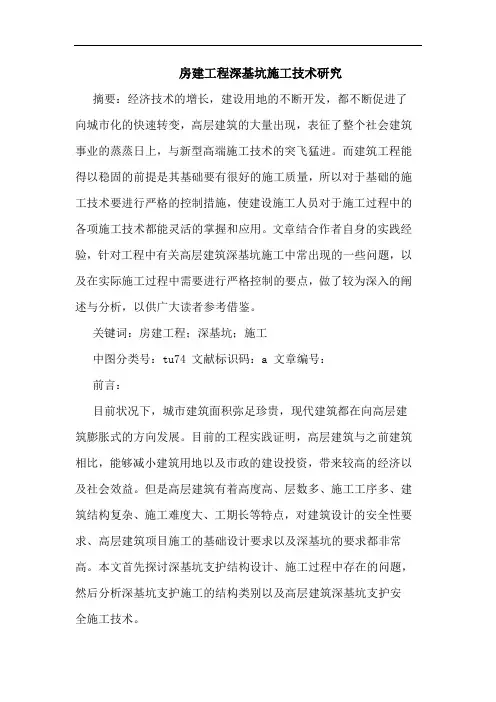 房建工程深基坑施工技术研究

摘要：经济技术的增长，建设用地的不断开发，都不断促进了向城市化的快速转变，高层建筑的大量出现，表征了整个社会建筑事业的蒸蒸日上，与新型高端施工技术的突飞猛进。而建筑工程能得以稳固的前提是其基础要有很好的施工质量，所以对于基础的施工技术要进行严格的控制措施，使建设施工人员对于施工过程中的各项施工技术都能灵活的掌握和应用。文章结合作者自身的实践经验，针对工程中有关高层建筑深基坑施工中常出现的一些问题，以及在实际施工过程中需要进行严格控制的要点，做了较为深入的阐述与分析，以供广大读者参考借鉴。

关键词：房建工程；深基坑；施工

中图分类号：tu74 文献标识码：a 文章编号：

前言：

目前状况下，城市建筑面积弥足珍贵，现代建筑都在向高层建筑膨胀式的方向发展。目前的工程实践证明，高层建筑与之前建筑相比，能够减小建筑用地以及市政的建设投资，带来较高的经济以及社会效益。但是高层建筑有着高度高、层数多、施工工序多、建筑结构复杂、施工难度大、工期长等特点，对建筑设计的安全性要求、高层建筑项目施工的基础设计要求以及深基坑的要求都非常高。本文首先探讨深基坑支护结构设计、施工过程中存在的问题，然后分析深基坑支护施工的结构类别以及高层建筑深基坑支护安全施工技术。